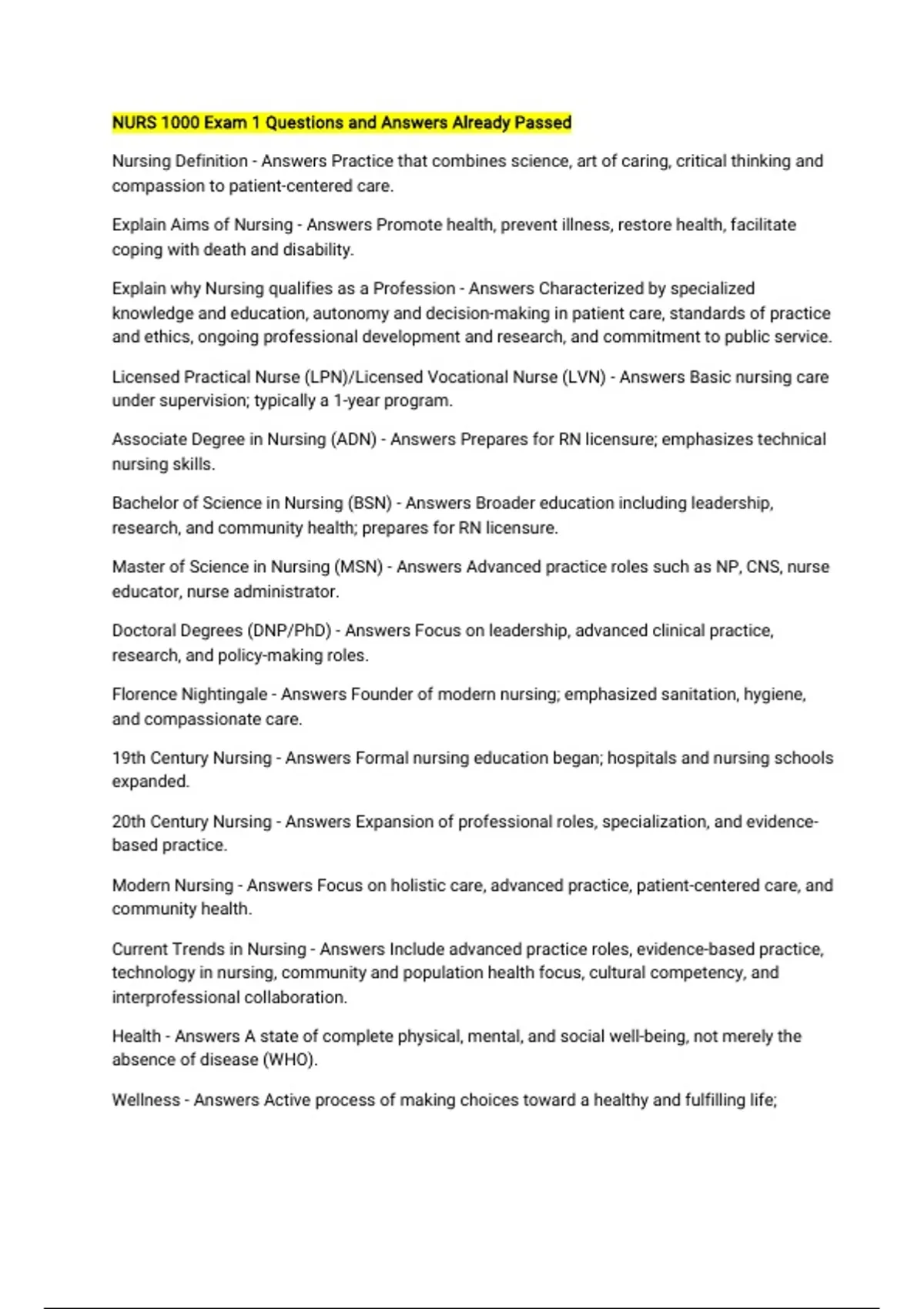 NURS 1000 Exam 1 Questions and Answers Already Passed

Nursing Definition - Answers Practice that combines science, art of caring, critical thinking and compassion to patient-centered care.

Explain Aims of Nursing - Answers Promote health, prevent illness, restore health, facilitate coping with death and disability.

Explain why Nursing qualifies as a Profession - Answers Characterized by specialized knowledge and education, autonomy and decision-making in patient care, standards of practice and ethics, ongoing professional development and research, and commitment to public service.

Licensed Practical Nurse (LPN)/Licensed Vocational Nurse (LVN) - Answers Basic nursing care under supervision; typically a 1-year program.

Associate Degree in Nursing (ADN) - Answers Prepares for RN licensure; emphasizes technical nursing skills.

Bachelor of Science in Nursing (BSN) - Answers Broader education including leadership, research, and community health; prepares for RN licensure.

Master of Science in Nursing (MSN) - Answers Advanced practice roles such as NP, CNS, nurse educator, nurse administrator.

Doctoral Degrees (DNP/PhD) - Answers Focus on leadership, advanced clinical practice, research, and policy-making roles.

Florence Nightingale - Answers Founder of modern nursing; emphasized sanitation, hygiene, and compassionate care.

19th Century Nursing - Answers Formal nursing education began; hospitals and nursing schools expanded.

20th Century Nursing - Answers Expansion of professional roles, specialization, and evidence-based practice.

Modern Nursing - Answers Focus on holistic care, advanced practice, patient-centered care, and community health.

Current Trends in Nursing - Answers Include advanced practice roles, evidence-based practice, technology in nursing, community and population health focus, cultural competency, and interprofessional collaboration.

Health - Answers A state of complete physical, mental, and social well-being, not merely the absence of disease (WHO).

Wellness - Answers Active process of making choices toward a healthy and fulfilling life;